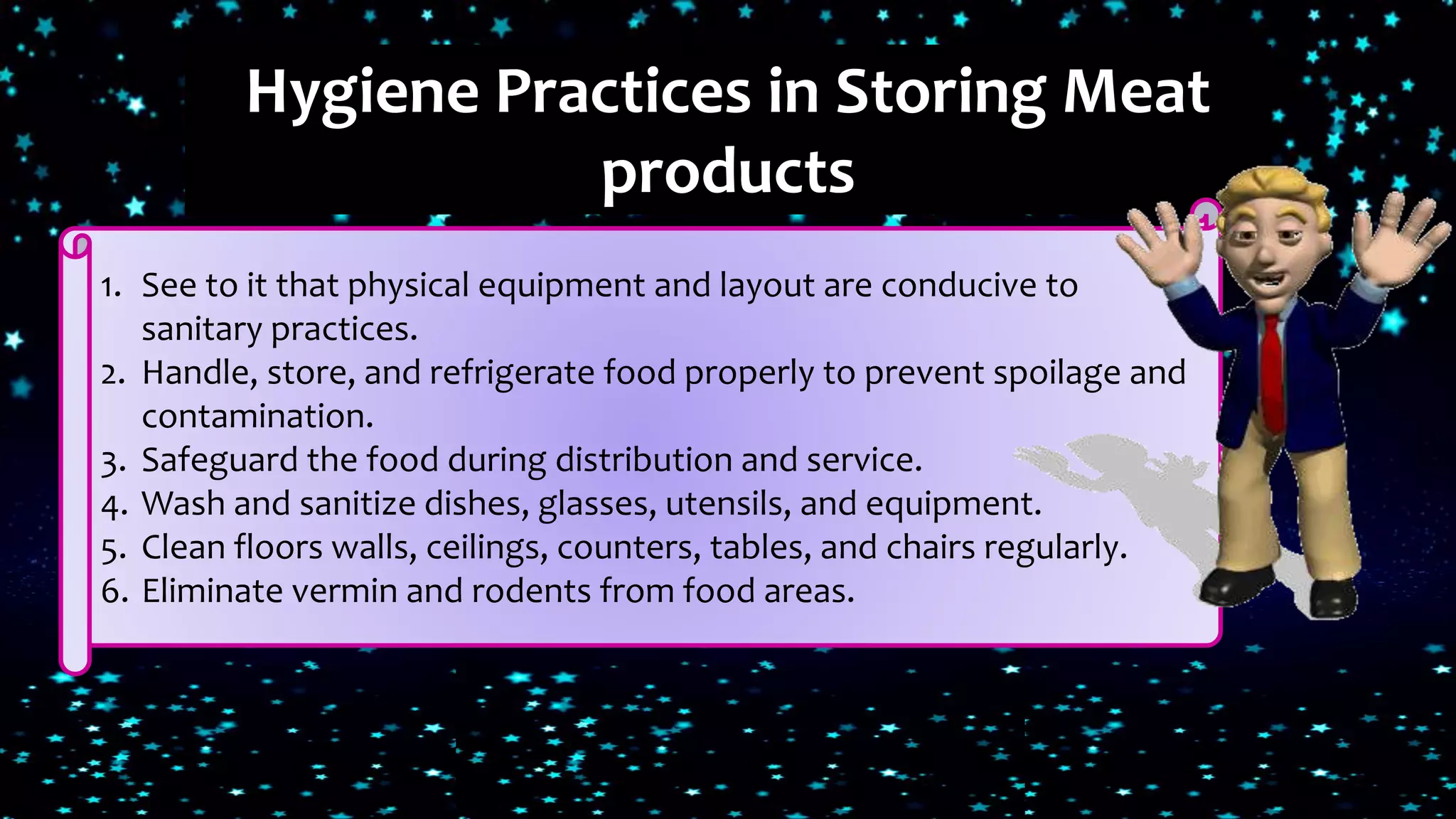 Hygiene Practices in Storing Meat products

1. See to it that physical equipment and layout are conducive to sanitary practices.
2. Handle, store, and refrigerate food properly to prevent spoilage and contamination.
3. Safeguard the food during distribution and service.
4. Wash and sanitize dishes, glasses, utensils, and equipment.
5. Clean floors walls, ceilings, counters, tables, and chairs regularly.
6. Eliminate vermin and rodents from food areas.